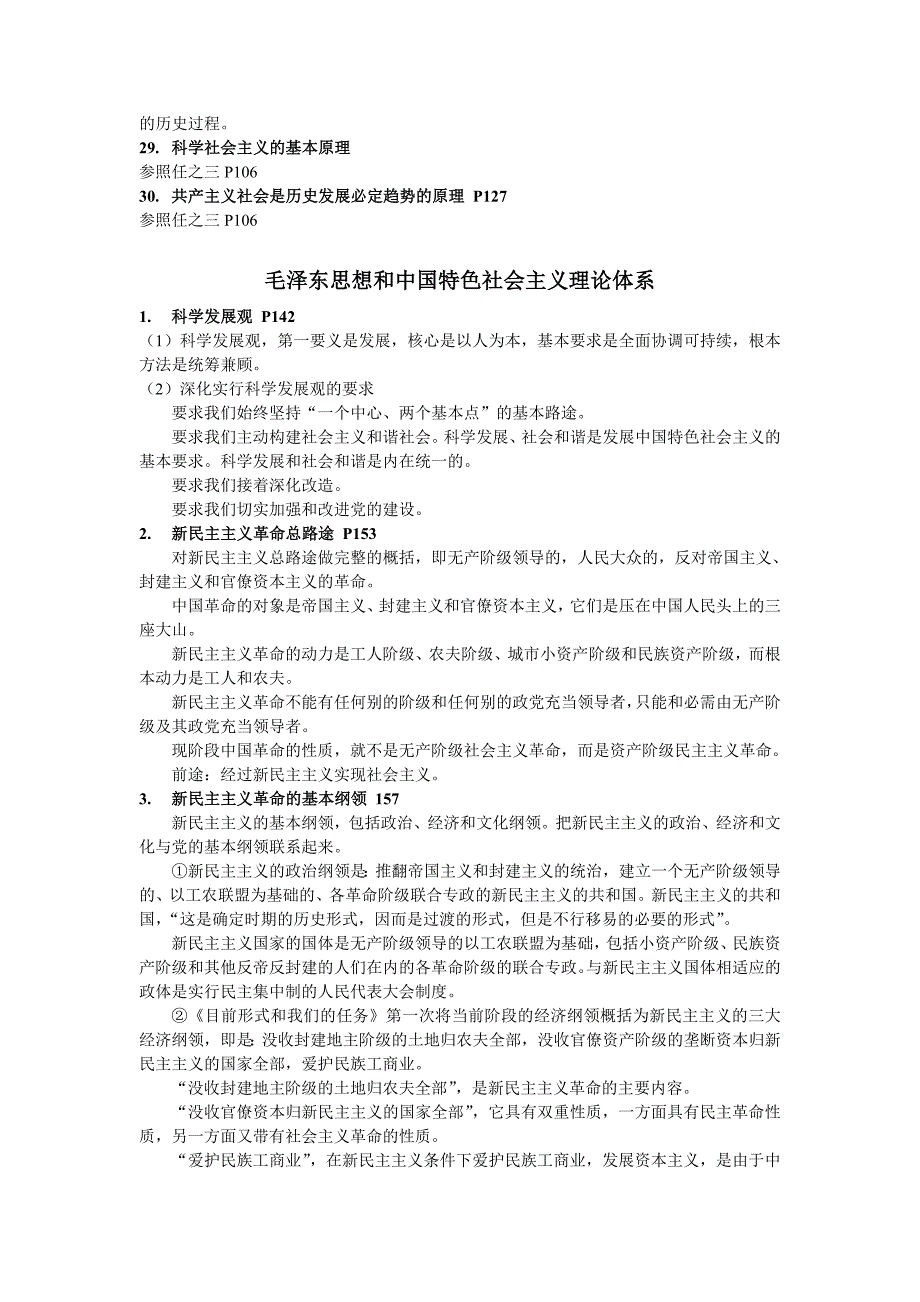 的历史过程。
29. 科学社会主义的基本原理
参照任之三 P106
30. 共产主义社会是历史发展必定趋势的原理 P127
参照任之三 P106

毛泽东思想和中国特色社会主义理论体系

1. 科学发展观 P142
（1）科学发展观，第一要义是发展，核心是以人为本，基本要求是全面协调可持续，根本方法是统筹兼顾。
（2）深化实行科学发展观的要求
要求我们始终坚持“一个中心、两个基本点”的基本路途。
要求我们主动构建社会主义和谐社会。科学发展、社会和谐是发展中国特色社会主义的基本要求。科学发展和社会和谐是内在统一的。
要求我们接着深化改造。
要求我们切实加强和改进党的建设。
2. 新民主主义革命总路途 P153
对新民主主义总路途做完整的概括，即无产阶级领导的，人民大众的，反对帝国主义、封建主义和官僚资本主义的革命。
中国革命的对象是帝国主义、封建主义和官僚资本主义，它们是压在中国人民头上的三座大山。
新民主主义革命的动力是工人阶级、农夫阶级、城市小资产阶级和民族资产阶级，而根本动力是工人和农夫。
新民主主义革命不能有任何别的阶级和任何别的政党充当领导者，只能和必需由无产阶级及其政党充当领导者。
现阶段中国革命的性质，就不是无产阶级社会主义革命，而是资产阶级民主主义革命。
前途：经过新民主主义实现社会主义。
3. 新民主主义革命的基本纲领 157
新民主主义的基本纲领，包括政治、经济和文化纲领。把新民主主义的政治、经济和文化与党的基本纲领联系起来。
①新民主主义的政治纲领是：推翻帝国主义和封建主义的统治，建立一个无产阶级领导的、以工农联盟为基础的、各革命阶级联合专政的新民主主义的共和国。新民主主义的共和国，“这是确定时期的历史形式，因而是过渡的形式，但是不行移易的必要的形式”。
新民主主义国家的国体是无产阶级领导的以工农联盟为基础，包括小资产阶级、民族资产阶级和其他反帝反封建的人们在内的各革命阶级的联合专政。与新民主主义国体相适应的政体是实行民主集中制的人民代表大会制度。
②《目前形式和我们的任务》第一次将当前阶段的经济纲领概括为新民主主义的三大经济纲领，即是：没收封建地主阶级的土地归农夫全部，没收官僚资产阶级的垄断资本归新民主主义的国家全部，爱护民族工商业。
“没收封建地主阶级的土地归农夫全部”，是新民主主义革命的主要内容。
“没收官僚资本归新民主主义的国家全部”，它具有双重性质，一方面具有民主革命性质，另一方面又带有社会主义革命的性质。
“爱护民族工商业”，在新民主主义条件下爱护民族工商业，发展资本主义，是由于中